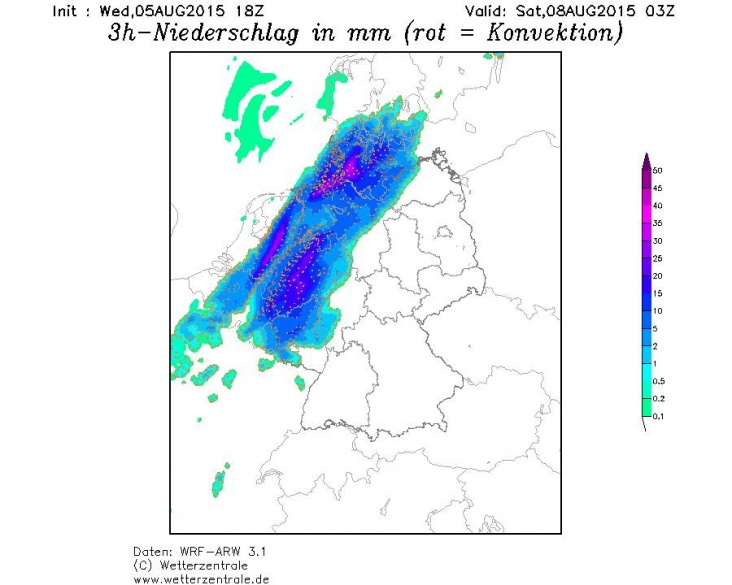 Init : Wed,05AUG2015 18Z
Valid: Sat,08AUG2015 03Z
3h-Niederschlag in mm (rot = Konvektion)

50
45
40
35
30
25
20
15
10
5
2
1
0.5
0.2
0.1

Daten: WRF-ARW 3.1
(C) Wetterzentrale
www.wetterzentrale.de